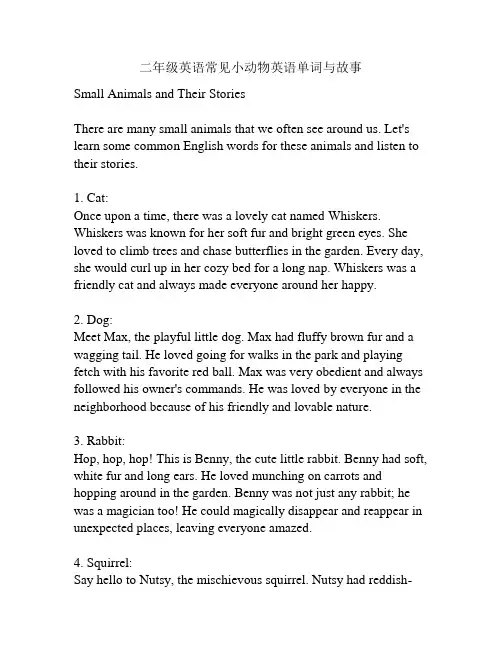 二年级英语常见小动物英语单词与故事

Small Animals and Their Stories

There are many small animals that we often see around us. Let's learn some common English words for these animals and listen to their stories.

1. Cat:
Once upon a time, there was a lovely cat named Whiskers. Whiskers was known for her soft fur and bright green eyes. She loved to climb trees and chase butterflies in the garden. Every day, she would curl up in her cozy bed for a long nap. Whiskers was a friendly cat and always made everyone around her happy.

2. Dog:
Meet Max, the playful little dog. Max had fluffy brown fur and a wagging tail. He loved going for walks in the park and playing fetch with his favorite red ball. Max was very obedient and always followed his owner's commands. He was loved by everyone in the neighborhood because of his friendly and lovable nature.

3. Rabbit:
Hop, hop, hop! This is Benny, the cute little rabbit. Benny had soft, white fur and long ears. He loved munching on carrots and hopping around in the garden. Benny was not just any rabbit; he was a magician too! He could magically disappear and reappear in unexpected places, leaving everyone amazed.

4. Squirrel:
Say hello to Nutsy, the mischievous squirrel. Nutsy had reddish-